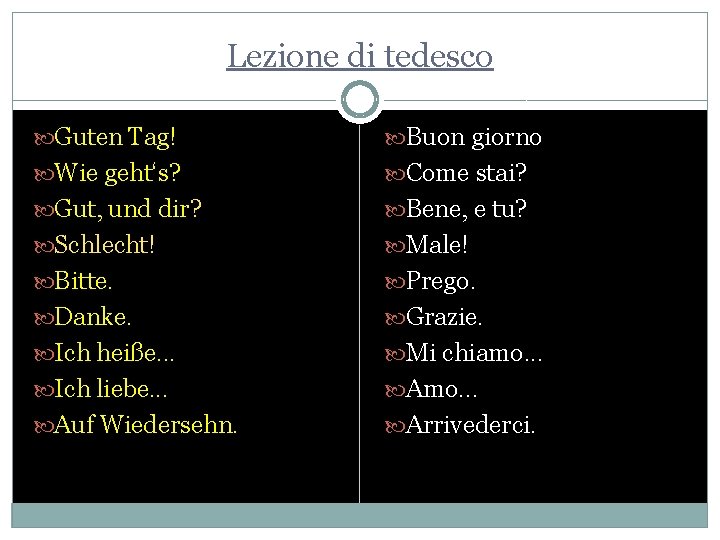 Lezione di tedesco

Guten Tag!
Wie geht's?
Gut, und dir?
Schlecht!
Bitte.
Danke.
Ich heiße...
Ich liebe...
Auf Wiedersehn.

Buon giorno
Come stai?
Bene, e tu?
Male!
Prego.
Grazie.
Mi chiamo...
Amo...
Arrivederci.